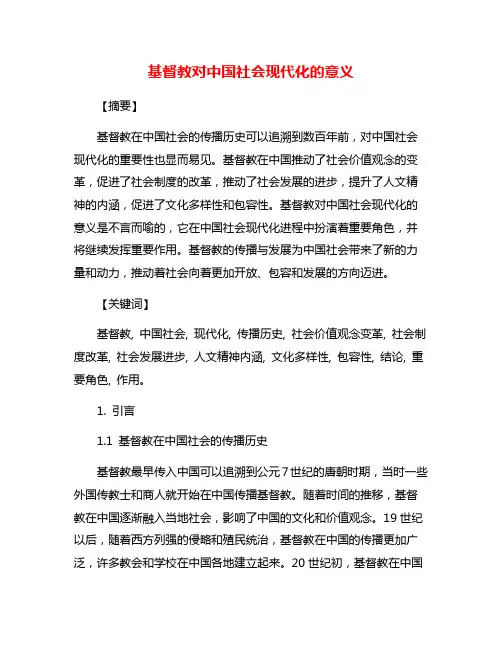 基督教对中国社会现代化的意义

【摘要】

基督教在中国社会的传播历史可以追溯到数百年前，对中国社会现代化的重要性也显而易见。基督教在中国推动了社会价值观念的变革，促进了社会制度的改革，推动了社会发展的进步，提升了人文精神的内涵，促进了文化多样性和包容性。基督教对中国社会现代化的意义是不言而喻的，它在中国社会现代化进程中扮演着重要角色，并将继续发挥重要作用。基督教的传播与发展为中国社会带来了新的力量和动力，推动着社会向着更加开放、包容和发展的方向迈进。

【关键词】

基督教, 中国社会, 现代化, 传播历史, 社会价值观念变革, 社会制度改革, 社会发展进步, 人文精神内涵, 文化多样性, 包容性, 结论, 重要角色, 作用。

1. 引言

1.1 基督教在中国社会的传播历史

基督教最早传入中国可以追溯到公元7世纪的唐朝时期，当时一些外国传教士和商人就开始在中国传播基督教。随着时间的推移，基督教在中国逐渐融入当地社会，影响了中国的文化和价值观念。19世纪以后，随着西方列强的侵略和殖民统治，基督教在中国的传播更加广泛，许多教会和学校在中国各地建立起来。20世纪初，基督教在中国